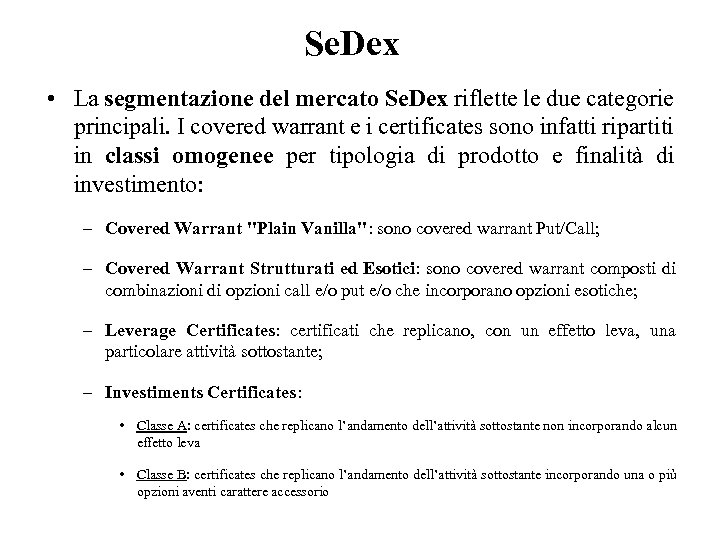 SeDex

• La segmentazione del mercato SeDex riflette le due categorie principali. I covered warrant e i certificates sono infatti ripartiti in classi omogenee per tipologia di prodotto e finalità di investimento:

– Covered Warrant "Plain Vanilla": sono covered warrant Put/Call;

– Covered Warrant Strutturati ed Esotici: sono covered warrant composti di combinazioni di opzioni call e/o put e/o che incorporano opzioni esotiche;

– Leverage Certificates: certificati che replicano, con un effetto leva, una particolare attività sottostante;

– Investiments Certificates:

• Classe A: certificates che replicano l'andamento dell'attività sottostante non incorporando alcun effetto leva

• Classe B: certificates che replicano l'andamento dell'attività sottostante incorporando una o più opzioni aventi carattere accessorio